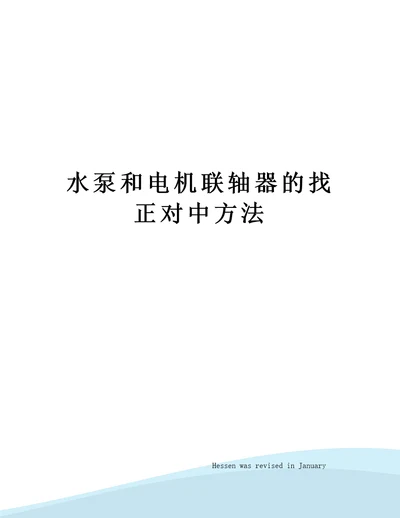 水泵和电机联轴器的找正对中方法

Hessen was revised in January